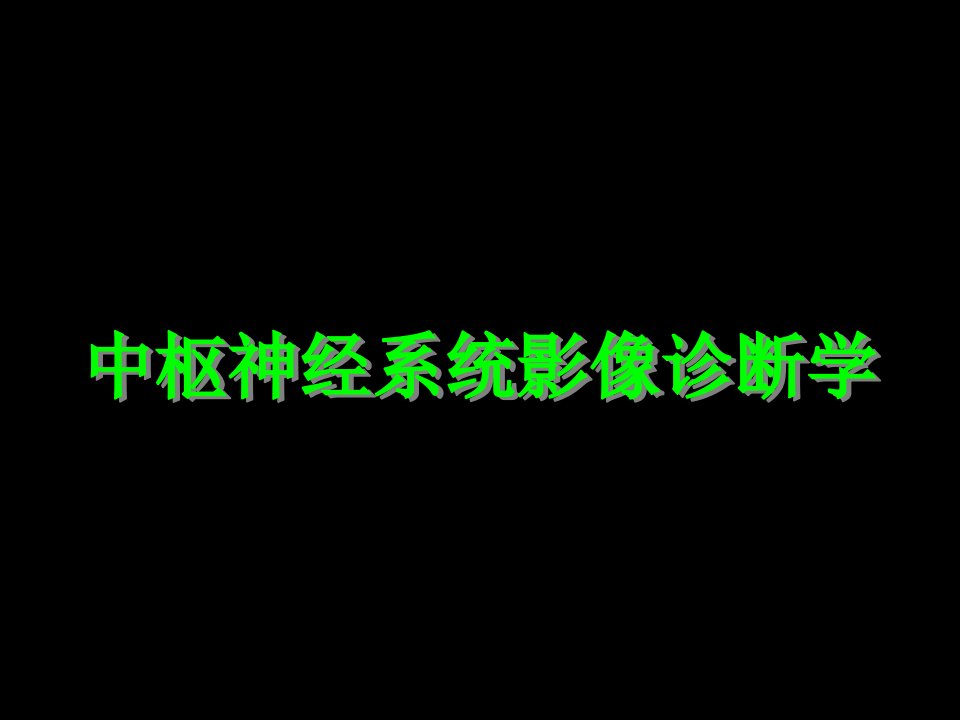 中枢神经系统影像诊断学